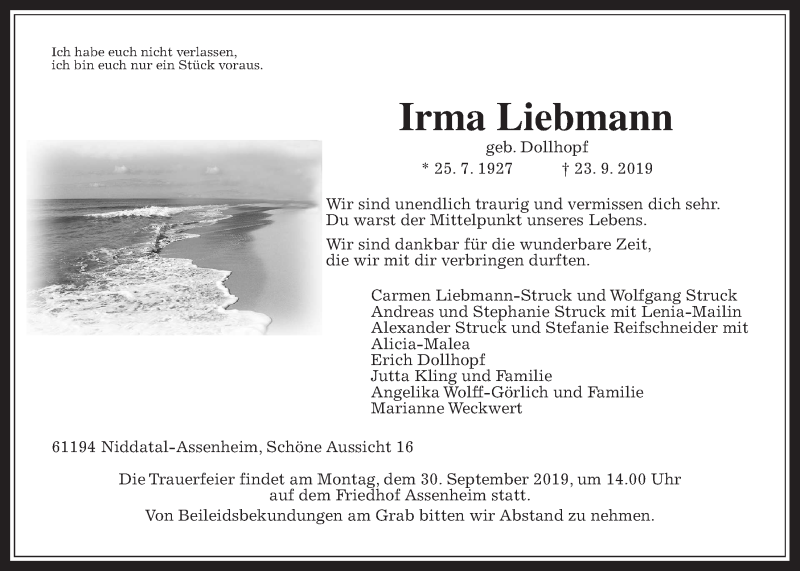 Ich habe euch nicht verlassen,
ich bin euch nur ein Stück voraus.

Irma Liebmann
geb. Dollhopf
* 25. 7. 1927 † 23. 9. 2019

Wir sind unendlich traurig und vermissen dich sehr.
Du warst der Mittelpunkt unseres Lebens.

Wir sind dankbar für die wunderbare Zeit,
die wir mit dir verbringen durften.

Carmen Liebmann-Struck und Wolfgang Struck
Andreas und Stephanie Struck mit Lenia-Mailin
Alexander Struck und Stefanie Reifschneider mit Alicia-Malea
Erich Dollhopf
Jutta Kling und Familie
Angelika Wolff-Görlich und Familie
Marianne Weckwert

61194 Niddatal-Assenheim, Schöne Aussicht 16

Die Trauerfeier findet am Montag, dem 30. September 2019, um 14.00 Uhr
auf dem Friedhof Assenheim statt.
Von Beileidsbekundungen am Grab bitten wir Abstand zu nehmen.